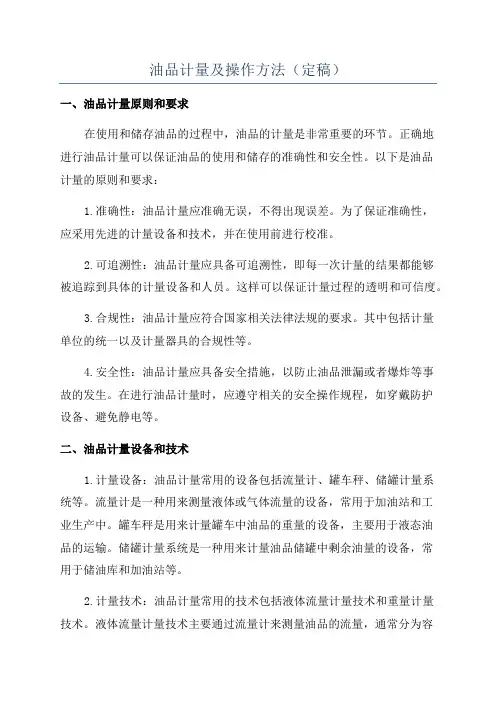 油品计量及操作方法（定稿）

一、油品计量原则和要求

在使用和储存油品的过程中，油品的计量是非常重要的环节。正确地进行油品计量可以保证油品的使用和储存的准确性和安全性。以下是油品计量的原则和要求：

1.准确性：油品计量应准确无误，不得出现误差。为了保证准确性，应采用先进的计量设备和技术，并在使用前进行校准。

2.可追溯性：油品计量应具备可追溯性，即每一次计量的结果都能够被追踪到具体的计量设备和人员。这样可以保证计量过程的透明和可信度。

3.合规性：油品计量应符合国家相关法律法规的要求。其中包括计量单位的统一以及计量器具的合规性等。

4.安全性：油品计量应具备安全措施，以防止油品泄漏或者爆炸等事故的发生。在进行油品计量时，应遵守相关的安全操作规程，如穿戴防护设备、避免静电等。

二、油品计量设备和技术

1.计量设备：油品计量常用的设备包括流量计、罐车秤、储罐计量系统等。流量计是一种用来测量液体或气体流量的设备，常用于加油站和工业生产中。罐车秤是用来计量罐车中油品的重量的设备，主要用于液态油品的运输。储罐计量系统是一种用来计量油品储罐中剩余油量的设备，常用于储油库和加油站等。

2.计量技术：油品计量常用的技术包括液体流量计量技术和重量计量技术。液体流量计量技术主要通过流量计来测量油品的流量，通常分为容